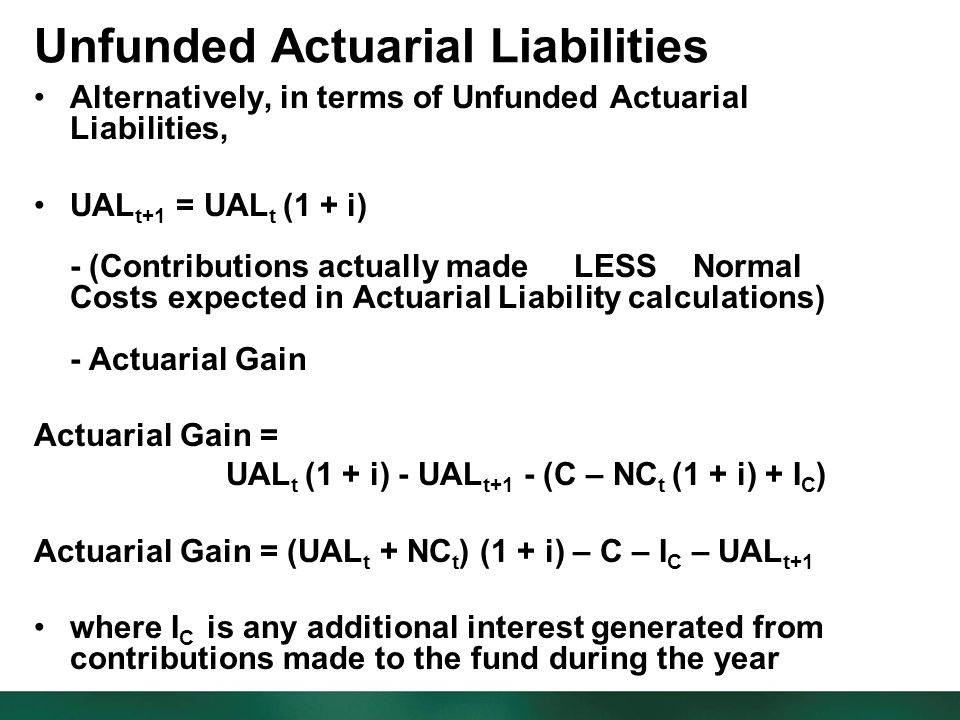 Unfunded Actuarial Liabilities

• Alternatively, in terms of Unfunded Actuarial Liabilities,

• $UAL_{t+1} = UAL_t (1 + i)$

- (Contributions actually made LESS Normal Costs expected in Actuarial Liability calculations)

- Actuarial Gain

Actuarial Gain =

$UAL_t (1 + i) - UAL_{t+1} - (C – NC_t (1 + i) + I_C)$

Actuarial Gain = $(UAL_t + NC_t) (1 + i) – C – I_C – UAL_{t+1}$

• where $I_C$ is any additional interest generated from contributions made to the fund during the year